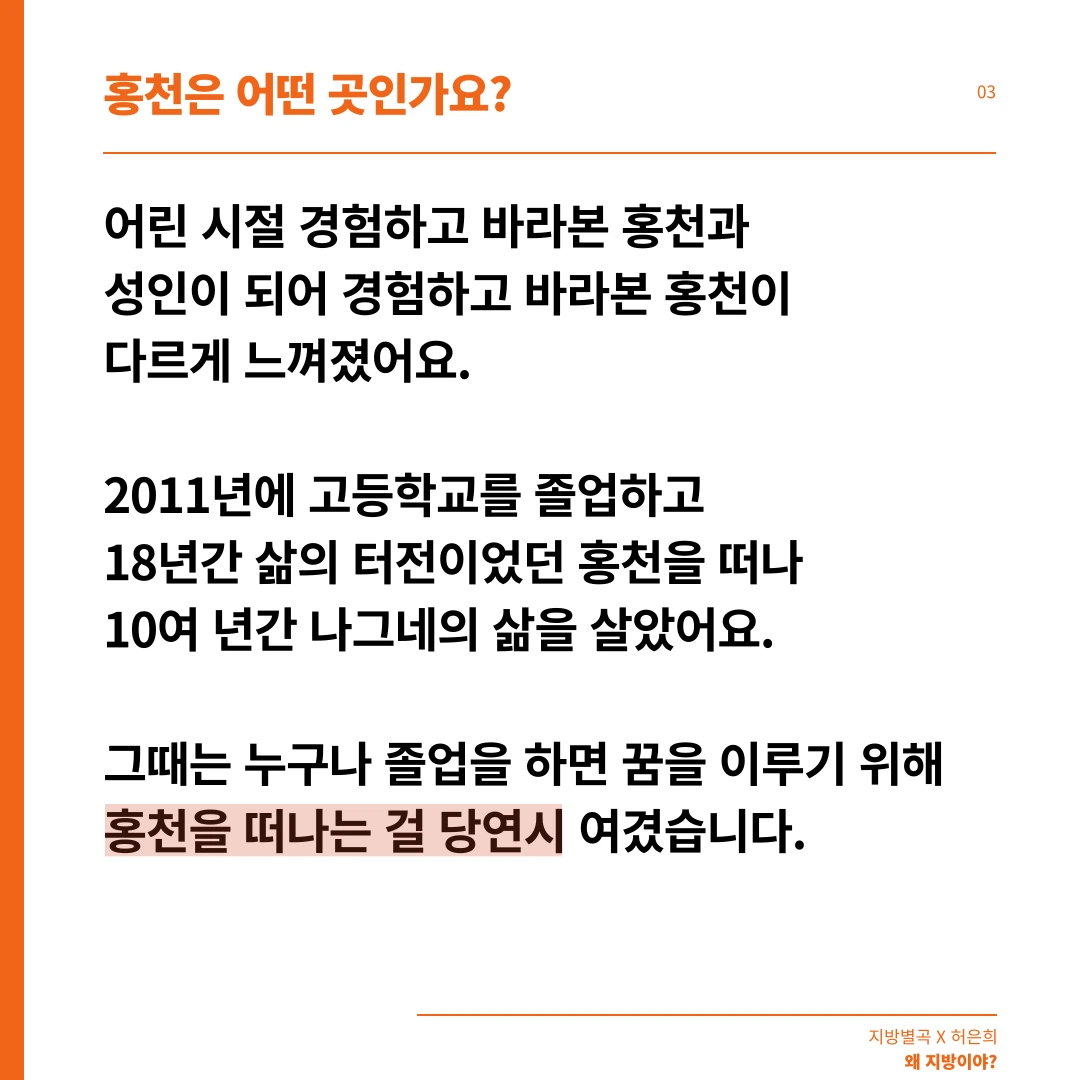 홍천은 어떤 곳인가요?

03

어린 시절 경험하고 바라본 홍천과 성인이 되어 경험하고 바라본 홍천이 다르게 느껴졌어요.

2011년에 고등학교를 졸업하고 18년간 삶의 터전이었던 홍천을 떠나 10여 년간 나그네의 삶을 살았어요.

그때는 누구나 졸업을 하면 꿈을 이루기 위해 홍천을 떠나는 걸 당연시 여겼습니다.

지방별곡 X 허은희
왜 지방이야?